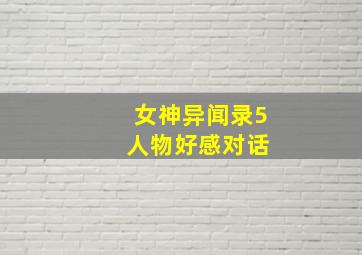 女神异闻录5
人物好感对话